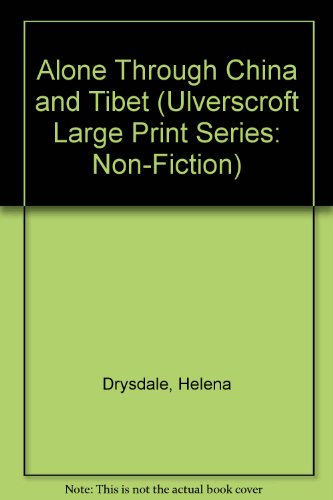 Alone Through China and Tibet (Ulverscroft Large Print Series: Non-Fiction)

Drysdale, Helena

Note: This is not the actual book cover